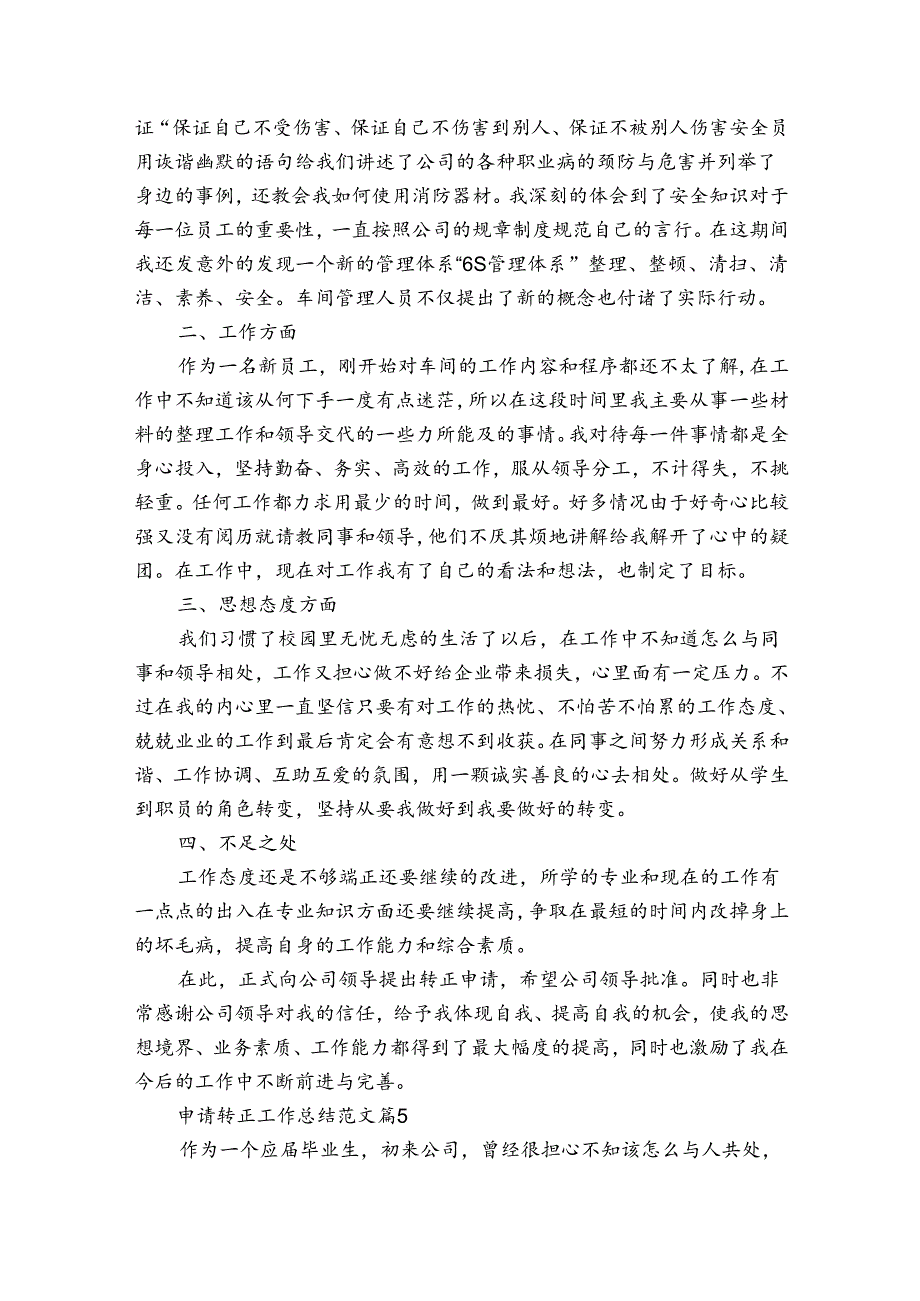 证“保证自己不受伤害、保证自己不伤害到别人、保证不被别人伤害安全员用诙谐幽默的语句给我们讲述了公司的各种职业病的预防与危害并列举了身边的事例，还教会我如何使用消防器材。我深刻的体会到了安全知识对于每一位员工的重要性，一直按照公司的规章制度规范自己的言行。在这期间我还发意外的发现一个新的管理体系“6S管理体系”整理、整顿、清扫、清洁、素养、安全。车间管理人员不仅提出了新的概念也付诸了实际行动。

二、工作方面

作为一名新员工，刚开始对车间的工作内容和程序都还不太了解，在工作中不知道该从何下手一度有点迷茫，所以在这段时间里我主要从事一些材料的整理工作和领导交代的一些力所能及的事情。我对待每一件事情都是全身心投入，坚持勤奋、务实、高效的工作，服从领导分工，不计得失，不挑轻重。任何工作都力求用最少的时间，做到最好。好多情况由于好奇心比较强又没有阅历就请教同事和领导，他们不厌其烦地讲解给我解开了心中的疑团。在工作中，现在对工作我有了自己的看法和想法，也制定了目标。

三、思想态度方面

我们习惯了校园里无忧无虑的生活了以后，在工作中不知道怎么与同事和领导相处，工作又担心做不好给企业带来损失，心里面有一定压力。不过在我的内心里一直坚信只要有对工作的热忱、不怕苦不怕累的工作态度、兢兢业业的工作到最后肯定会有意想不到收获。在同事之间努力形成关系和谐、工作协调、互助互爱的氛围，用一颗诚实善良的心去相处。做好从学生到职员的角色转变，坚持从要我做好到我要做好的转变。

四、不足之处

工作态度还是不够端正还要继续的改进，所学的专业和现在的工作有一点点的出入在专业知识方面还要继续提高，争取在最短的时间内改掉身上的坏毛病，提高自身的工作能力和综合素质。

在此，正式向公司领导提出转正申请，希望公司领导批准。同时也非常感谢公司领导对我的信任，给予我体现自我、提高自我的机会，使我的思想境界、业务素质、工作能力都得到了最大幅度的提高，同时也激励了我在今后的工作中不断前进与完善。

申请转正工作总结范文篇5

作为一个应届毕业生，初来公司，曾经很担心不知该怎么与人共处，